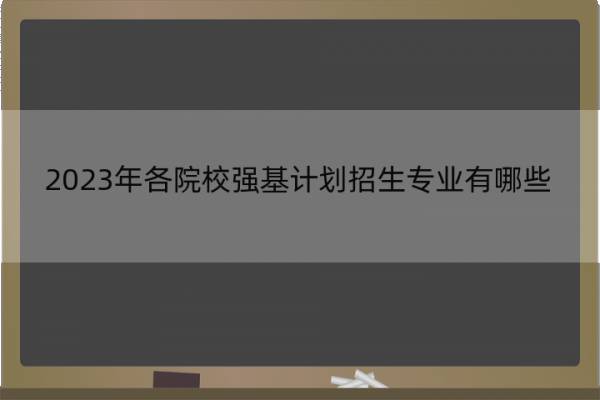 2023年各院校强基计划招生专业有哪些